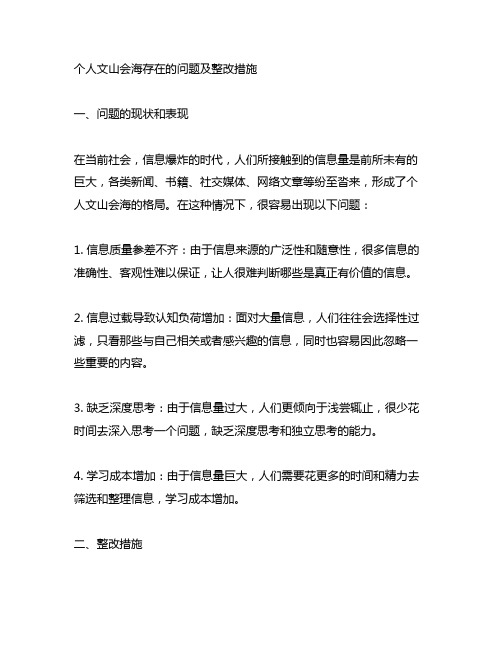 个人文山会海存在的问题及整改措施

一、问题的现状和表现

在当前社会，信息爆炸的时代，人们所接触到的信息量是前所未有的巨大，各类新闻、书籍、社交媒体、网络文章等纷至沓来，形成了个人文山会海的格局。在这种情况下，很容易出现以下问题：

1. 信息质量参差不齐：由于信息来源的广泛性和随意性，很多信息的准确性、客观性难以保证，让人很难判断哪些是真正有价值的信息。

2. 信息过载导致认知负荷增加：面对大量信息，人们往往会选择性过滤，只看那些与自己相关或者感兴趣的信息，同时也容易因此忽略一些重要的内容。

3. 缺乏深度思考：由于信息量过大，人们更倾向于浅尝辄止，很少花时间去深入思考一个问题，缺乏深度思考和独立思考的能力。

4. 学习成本增加：由于信息量巨大，人们需要花更多的时间和精力去筛选和整理信息，学习成本增加。

二、整改措施